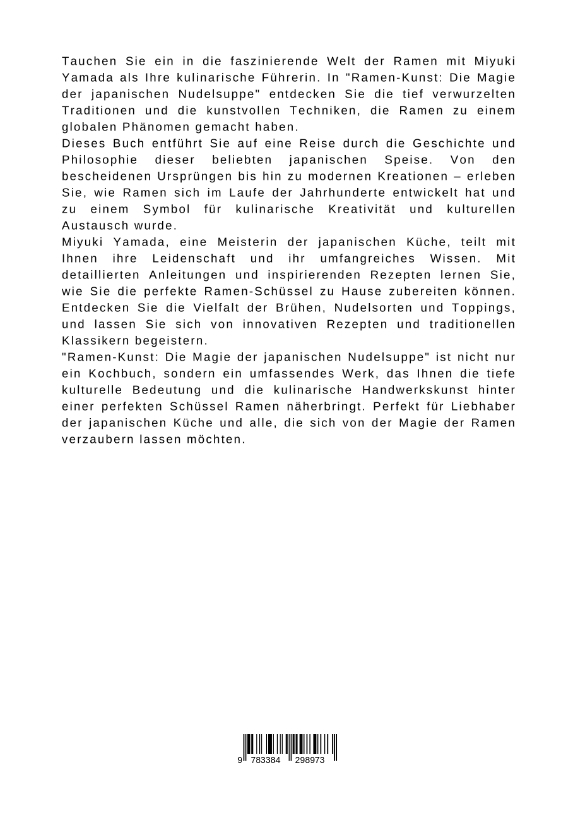 Tauchen Sie ein in die faszinierende Welt der Ramen mit Miyuki Yamada als Ihre kulinarische Führerin. In "Ramen-Kunst: Die Magie der japanischen Nudelsuppe" entdecken Sie die tief verwurzelten Traditionen und die kunstvollen Techniken, die Ramen zu einem globalen Phänomen gemacht haben.
Dieses Buch entführt Sie auf eine Reise durch die Geschichte und Philosophie dieser beliebten japanischen Speise. Von den bescheidenen Ursprüngen bis hin zu modernen Kreationen – erleben Sie, wie Ramen sich im Laufe der Jahrhunderte entwickelt hat und zu einem Symbol für kulinarische Kreativität und kulturellen Austausch wurde.
Miyuki Yamada, eine Meisterin der japanischen Küche, teilt mit Ihnen ihre Leidenschaft und ihr umfangreiches Wissen. Mit detaillierten Anleitungen und inspirierenden Rezepten lernen Sie, wie Sie die perfekte Ramen-Schüssel zu Hause zubereiten können. Entdecken Sie die Vielfalt der Brühen, Nudelsorten und Toppings, und lassen Sie sich von innovativen Rezepten und traditionellen Klassikern begeistern.
"Ramen-Kunst: Die Magie der japanischen Nudelsuppe" ist nicht nur ein Kochbuch, sondern ein umfassendes Werk, das Ihnen die tiefe kulturelle Bedeutung und die kulinarische Handwerkskunst hinter einer perfekten Schüssel Ramen näherbringt. Perfekt für Liebhaber der japanischen Küche und alle, die sich von der Magie der Ramen verzaubern lassen möchten.

9 783384 298973